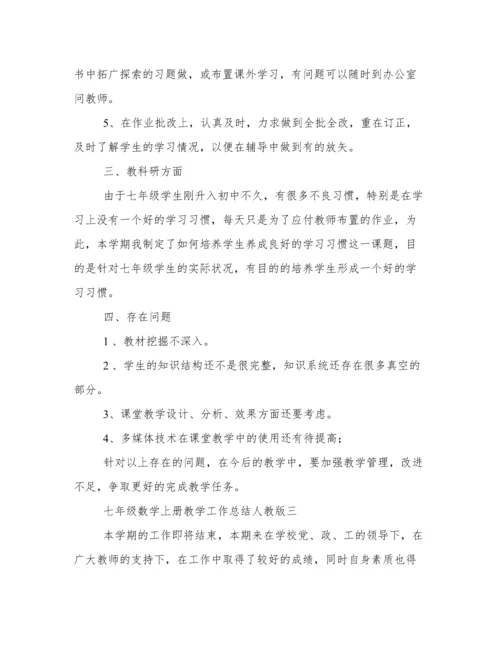 书中拓广探索的习题做，或布置课外学习，有问题可以随时到办公室问教师。

5、在作业批改上，认真及时，力求做到全批全改，重在订正，及时了解学生的学习情况，以便在辅导中做到有的放矢。

三、教科研方面

由于七年级学生刚升入初中不久，有很多不良习惯，特别是在学习上没有一个好的学习习惯，每天只是为了应付教师布置的作业，为此，本学期我制定了如何培养学生养成良好的学习习惯这一课题，目的是针对七年级学生的实际状况，有目的的培养学生形成一个好的学习习惯。

四、存在问题

1、教材挖掘不深入。

2、学生的知识结构还不是很完整，知识系统还存在很多真空的部分。

3、课堂教学设计、分析、效果方面还要考虑。

4、多媒体技术在课堂教学中的使用还有待提高；

针对以上存在的问题，在今后的教学中，要加强教学管理，改进不足，争取更好的完成教学任务。

七年级数学上册教学工作总结人教版三

本学期的工作即将结束，本期来在学校党、政、工的领导下，在广大教师的支持下，在工作中取得了较好的成绩，同时自身素质也得